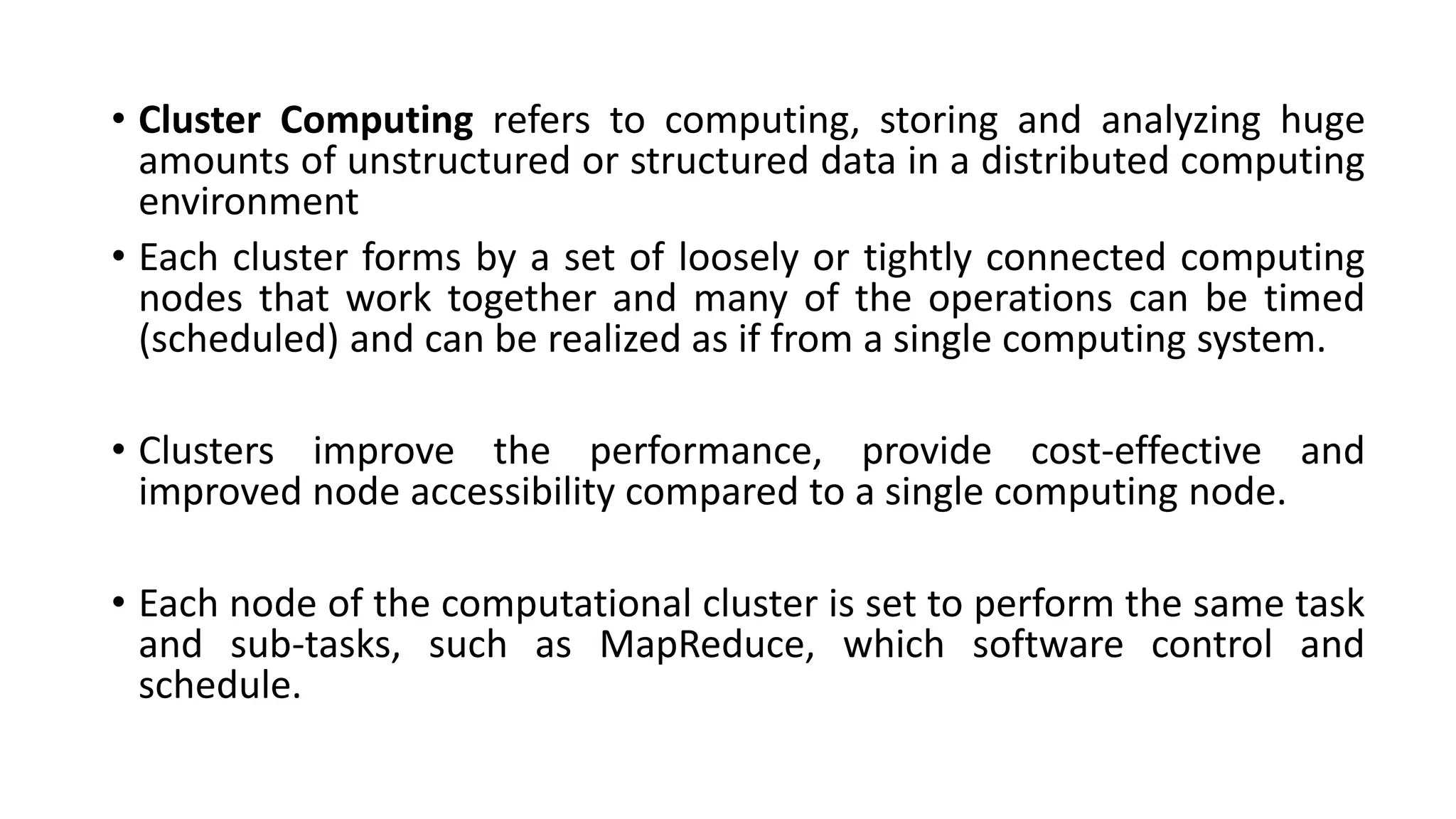 • Cluster Computing refers to computing, storing and analyzing huge amounts of unstructured or structured data in a distributed computing environment

• Each cluster forms by a set of loosely or tightly connected computing nodes that work together and many of the operations can be timed (scheduled) and can be realized as if from a single computing system.

• Clusters improve the performance, provide cost-effective and improved node accessibility compared to a single computing node.

• Each node of the computational cluster is set to perform the same task and sub-tasks, such as MapReduce, which software control and schedule.